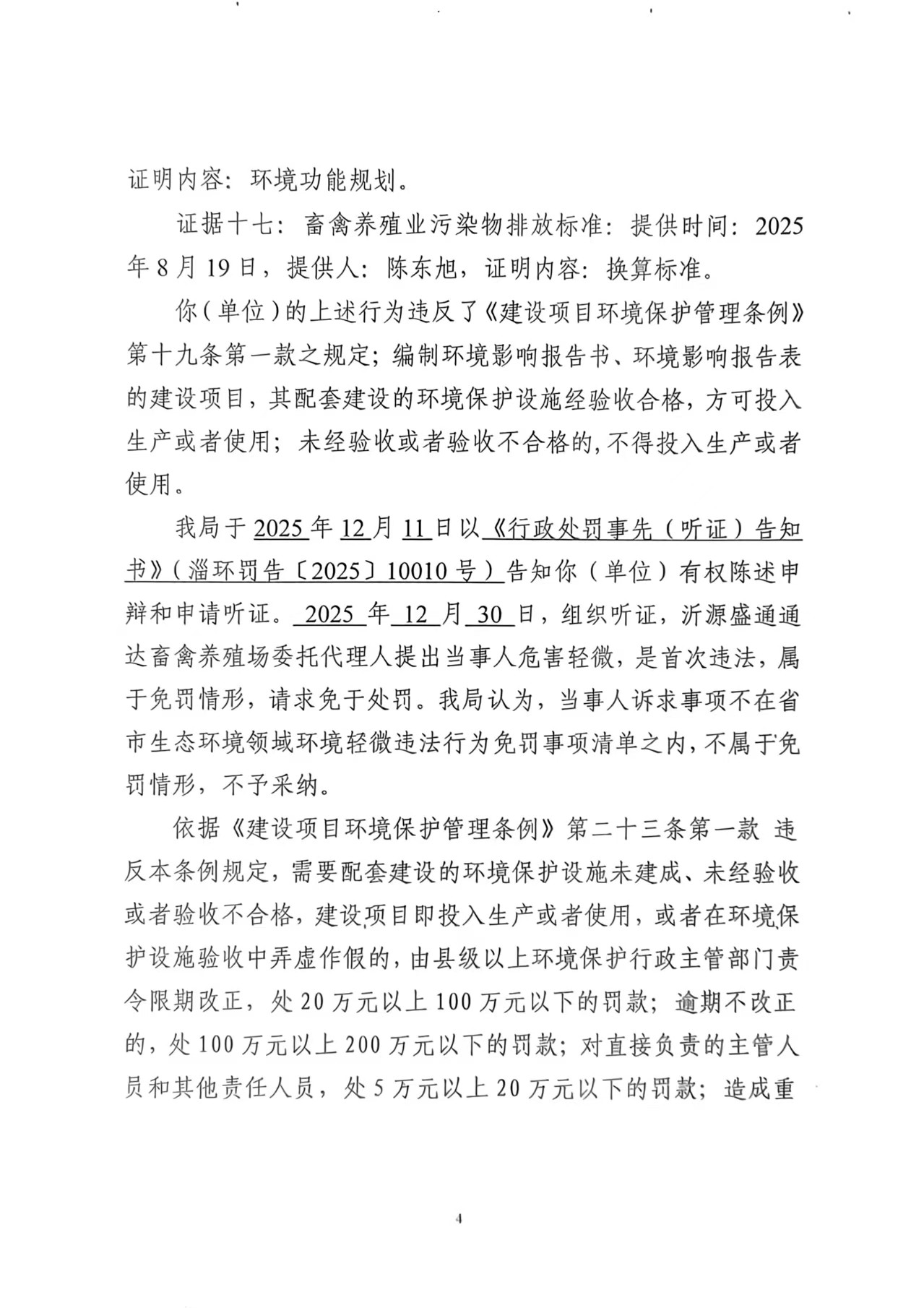 证明内容：环境功能规划。

证据十七：畜禽养殖业污染物排放标准：提供时间：2025年8月19日，提供人：陈东旭，证明内容：换算标准。

你（单位）的上述行为违反了《建设项目环境保护管理条例》第十九条第一款之规定；编制环境影响报告书、环境影响报告表的建设项目，其配套建设的环境保护设施经验收合格，方可投入生产或者使用；未经验收或者验收不合格的，不得投入生产或者使用。

我局于2025年12月11日以《行政处罚事先（听证）告知书》（淄环罚告〔2025〕10010号）告知你（单位）有权陈述申辩和申请听证。2025年12月30日，组织听证，沂源盛通通达畜禽养殖场委托代理人提出当事人危害轻微，是首次违法，属于免罚情形，请求免于处罚。我局认为，当事人诉求事项不在省市生态环境领域环境轻微违法行为免罚事项清单之内，不属于免罚情形，不予采纳。

依据《建设项目环境保护管理条例》第二十三条第一款 违反本条例规定，需要配套建设的环境保护设施未建成、未经验收或者验收不合格，建设项目即投入生产或者使用，或者在环境保护设施验收中弄虚作假的，由县级以上环境保护行政主管部门责令限期改正，处20万元以上100万元以下的罚款；逾期不改正的，处100万元以上200万元以下的罚款；对直接负责的主管人员和其他责任人员，处5万元以上20万元以下的罚款；造成重

4